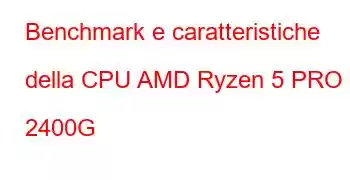 Benchmark e caratteristiche della CPU AMD Ryzen 5 PRO 2400G